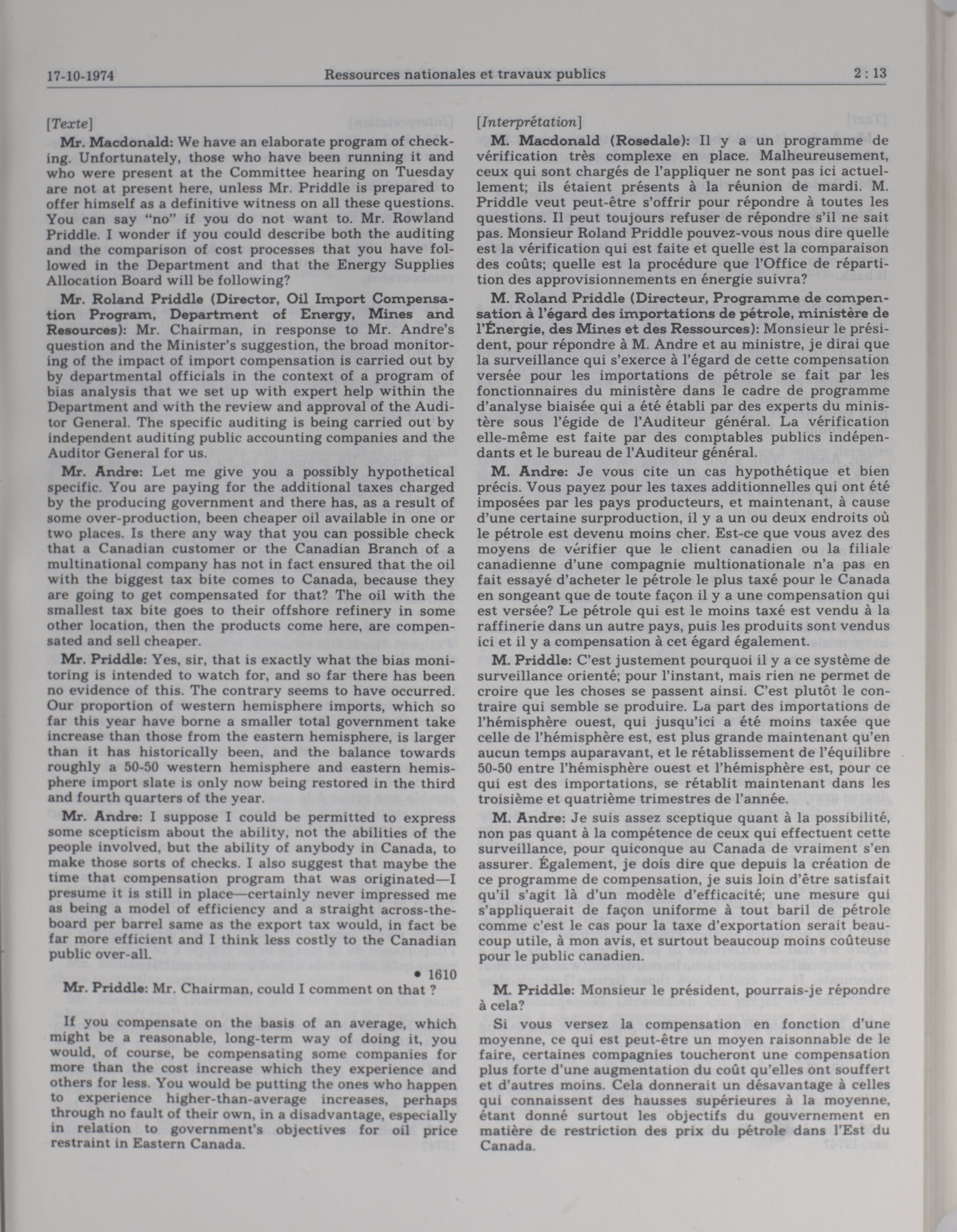 17-10-1974 Ressources nationales et travaux publics 2 : 13

[Texte]

Mr. Macdonald: We have an elaborate program of checking. Unfortunately, those who have been running it and who were present at the Committee hearing on Tuesday are not at present here, unless Mr. Priddle is prepared to offer himself as a definitive witness on all these questions. You can say "no" if you do not want to. Mr. Rowland Priddle. I wonder if you could describe both the auditing and the comparison of cost processes that you have followed in the Department and that the Energy Supplies Allocation Board will be following?

Mr. Roland Priddle (Director, Oil Import Compensation Program, Department of Energy, Mines and Resources): Mr. Chairman, in response to Mr. Andre's question and the Minister's suggestion, the broad monitoring of the impact of import compensation is carried out by by departmental officials in the context of a program of bias analysis that we set up with expert help within the Department and with the review and approval of the Auditor General. The specific auditing is being carried out by independent auditing public accounting companies and the Auditor General for us.

Mr. Andre: Let me give you a possibly hypothetical specific. You are paying for the additional taxes charged by the producing government and there has, as a result of some over-production, been cheaper oil available in one or two places. Is there any way that you can possible check that a Canadian customer or the Canadian Branch of a multinational company has not in fact ensured that the oil with the biggest tax bite comes to Canada, because they are going to get compensated for that? The oil with the smallest tax bite goes to their offshore refinery in some other location, then the products come here, are compensated and sell cheaper.

Mr. Priddle: Yes, sir, that is exactly what the bias monitoring is intended to watch for, and so far there has been no evidence of this. The contrary seems to have occurred. Our proportion of western hemisphere imports, which so far this year have borne a smaller total government take increase than those from the eastern hemisphere, is larger than it has historically been, and the balance towards roughly a 50-50 western hemisphere and eastern hemisphere import slate is only now being restored in the third and fourth quarters of the year.

Mr. Andre: I suppose I could be permitted to express some scepticism about the ability, not the abilities of the people involved, but the ability of anybody in Canada, to make those sorts of checks. I also suggest that maybe the time that compensation program that was originated—I presume it is still in place—certainly never impressed me as being a model of efficiency and a straight across-the-board per barrel same as the export tax would, in fact be far more efficient and I think less costly to the Canadian public over-all.

• 1610

Mr. Priddle: Mr. Chairman, could I comment on that ?

If you compensate on the basis of an average, which might be a reasonable, long-term way of doing it, you would, of course, be compensating some companies for more than the cost increase which they experience and others for less. You would be putting the ones who happen to experience higher-than-average increases, perhaps through no fault of their own, in a disadvantage, especially in relation to government's objectives for oil price restraint in Eastern Canada.

[Interprétation]

M. Macdonald (Rosedale): Il y a un programme de vérification très complexe en place. Malheureusement, ceux qui sont chargés de l'appliquer ne sont pas ici actuellement; ils étaient présents à la réunion de mardi. M. Priddle veut peut-être s'offrir pour répondre à toutes les questions. Il peut toujours refuser de répondre s'il ne sait pas. Monsieur Roland Priddle pouvez-vous nous dire quelle est la vérification qui est faite et quelle est la comparaison des coûts; quelle est la procédure que l'Office de répartition des approvisionnements en énergie suivra?

M. Roland Priddle (Directeur, Programme de compensation à l'égard des importations de pétrole, ministère de l'Énergie, des Mines et des Ressources): Monsieur le président, pour répondre à M. Andre et au ministre, je dirai que la surveillance qui s'exerce à l'égard de cette compensation versée pour les importations de pétrole se fait par les fonctionnaires du ministère dans le cadre de programme d'analyse biaisée qui a été établi par des experts du ministère sous l'égide de l'Auditeur général. La vérification elle-même est faite par des comptables publics indépendants et le bureau de l'Auditeur général.

M. Andre: Je vous cite un cas hypothétique et bien précis. Vous payez pour les taxes additionnelles qui ont été imposées par les pays producteurs, et maintenant, à cause d'une certaine surproduction, il y a un ou deux endroits où le pétrole est devenu moins cher. Est-ce que vous avez des moyens de vérifier que le client canadien ou la filiale canadienne d'une compagnie multionationale n'a pas en fait essayé d'acheter le pétrole le plus taxé pour le Canada en songeant que de toute façon il y a une compensation qui est versée? Le pétrole qui est le moins taxé est vendu à la raffinerie dans un autre pays, puis les produits sont vendus ici et il y a compensation à cet égard également.

M. Priddle: C'est justement pourquoi il y a ce système de surveillance orienté; pour l'instant, mais rien ne permet de croire que les choses se passent ainsi. C'est plutôt le contraire qui semble se produire. La part des importations de l'hémisphère ouest, qui jusqu'ici a été moins taxée que celle de l'hémisphère est, est plus grande maintenant qu'en aucun temps auparavant, et le rétablissement de l'équilibre 50-50 entre l'hémisphère ouest et l'hémisphère est, pour ce qui est des importations, se rétablit maintenant dans les troisième et quatrième trimestres de l'année.

M. Andre: Je suis assez sceptique quant à la possibilité, non pas quant à la compétence de ceux qui effectuent cette surveillance, pour quiconque au Canada de vraiment s'en assurer. Également, je dois dire que depuis la création de ce programme de compensation, je suis loin d'être satisfait qu'il s'agit là d'un modèle d'efficacité; une mesure qui s'appliquerait de façon uniforme à tout baril de pétrole comme c'est le cas pour la taxe d'exportation serait beaucoup utile, à mon avis, et surtout beaucoup moins coûteuse pour le public canadien.

M. Priddle: Monsieur le président, pourrais-je répondre à cela?

Si vous versez la compensation en fonction d'une moyenne, ce qui est peut-être un moyen raisonnable de le faire, certaines compagnies toucheront une compensation plus forte d'une augmentation du coût qu'elles ont souffert et d'autres moins. Cela donnerait un désavantage à celles qui connaissent des hausses supérieures à la moyenne, étant donné surtout les objectifs du gouvernement en matière de restriction des prix du pétrole dans l'Est du Canada.